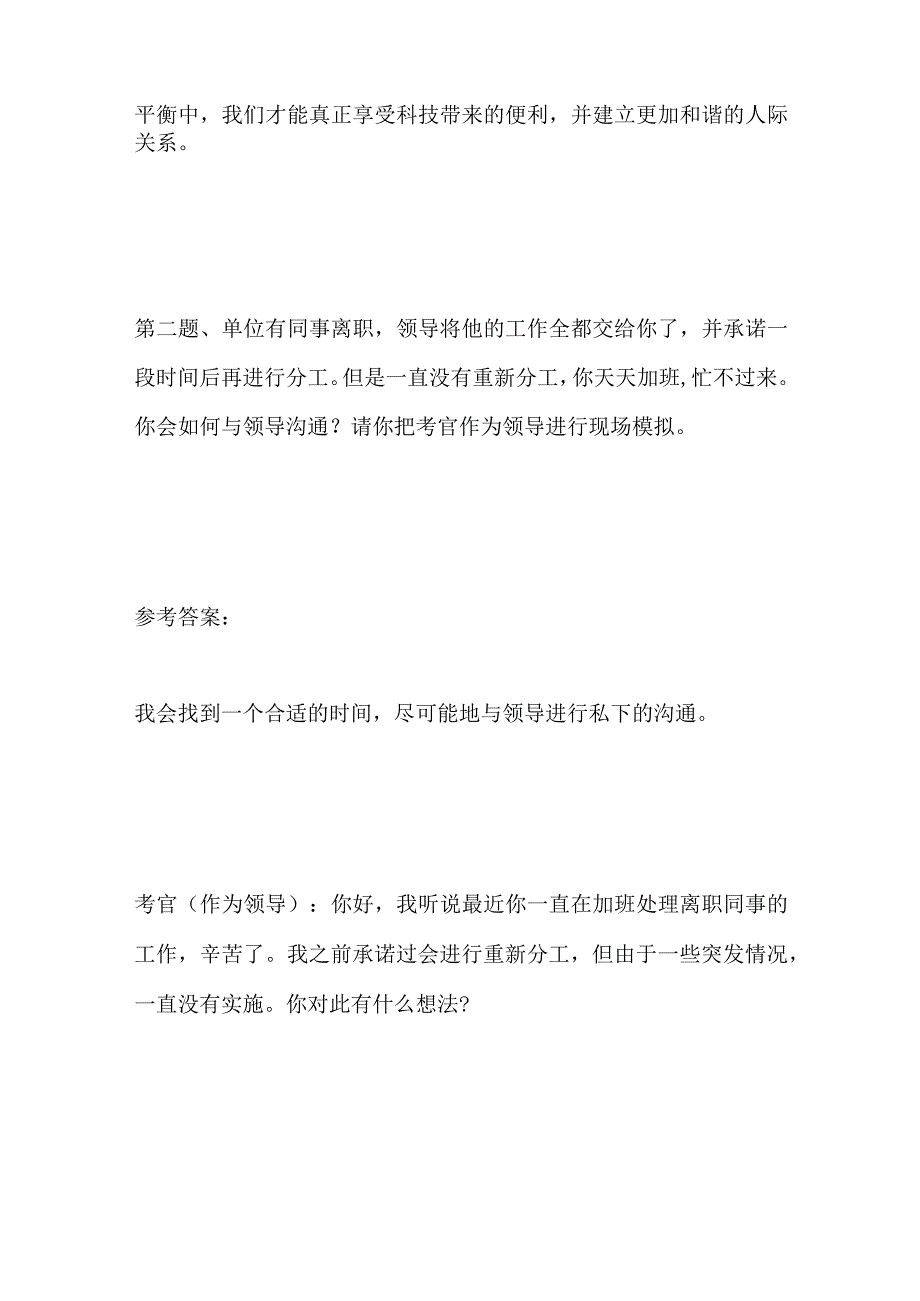 平衡中，我们才能真正享受科技带来的便利，并建立更加和谐的人际关系。

第二题、单位有同事离职，领导将他的工作全都交给你了，并承诺一段时间后再进行分工。但是一直没有重新分工，你天天加班,忙不过来。你会如何与领导沟通？请你把考官作为领导进行现场模拟。

参考答案：

我会找到一个合适的时间，尽可能地与领导进行私下的沟通。

考官（作为领导）：你好，我听说最近你一直在加班处理离职同事的工作，辛苦了。我之前承诺过会进行重新分工，但由于一些突发情况，一直没有实施。你对此有什么想法?